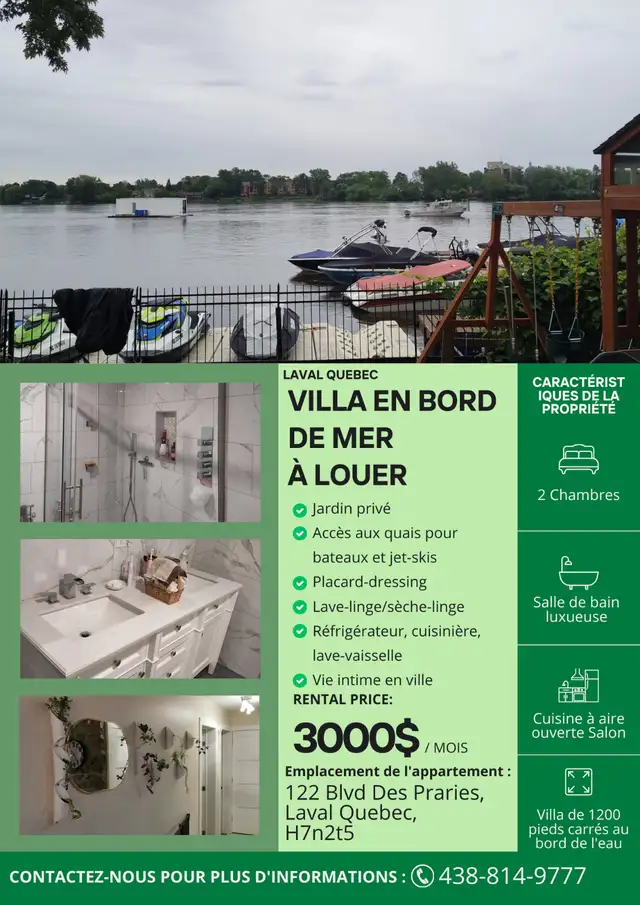 LAVAL QUEBEC

VILLA EN BORD DE MER À LOUER

Jardin privé
Accès aux quais pour bateaux et jet-skis
Placard-dressing
Lave-linge/sèche-linge
Réfrigérateur, cuisinière, lave-vaisselle
Vie intime en ville

RENTAL PRICE:
3000$ / MOIS

Emplacement de l'appartement :
122 Blvd Des Praries, Laval Quebec, H7n2t5

CARACTÉRIST IQUES DE LA PROPRIÉTÉ

2 Chambres

Salle de bain luxueuse

Cuisine à aire ouverte Salon

Villa de 1200 pieds carrés au bord de l'eau

CONTACTEZ-NOUS POUR PLUS D'INFORMATIONS : 438-814-9777